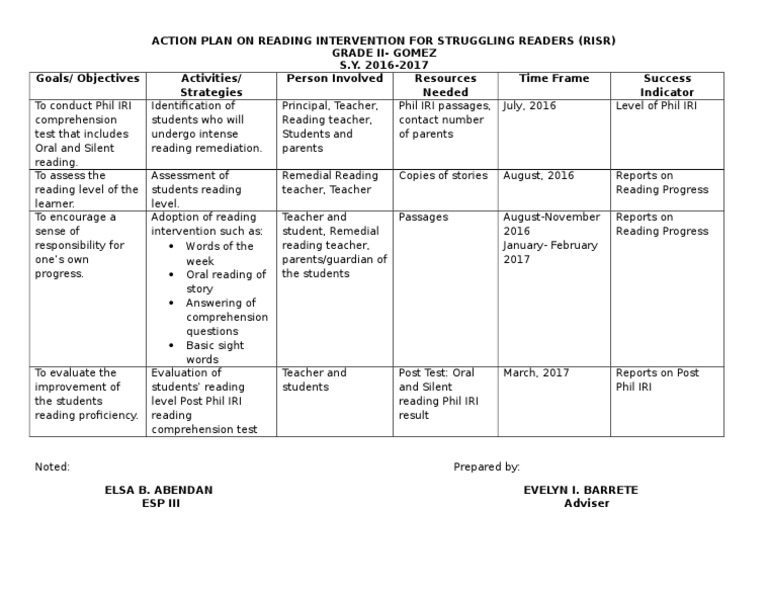 ACTION PLAN ON READING INTERVENTION FOR STRUGGLING READERS (RISR)
GRADE II- GOMEZ
S.Y. 2016-2017

| Goals/ Objectives | Activities/ Strategies | Person Involved | Resources Needed | Time Frame | Success Indicator |
|---|---|---|---|---|---|
| To conduct Phil IRI comprehension test that includes Oral and Silent reading. | Identification of students who will undergo intense reading remediation. | Principal, Teacher, Reading teacher, Students and parents | Phil IRI passages, contact number of parents | July, 2016 | Level of Phil IRI |
| To assess the reading level of the learner. | Assessment of students reading level. | Remedial Reading teacher, Teacher | Copies of stories | August, 2016 | Reports on Reading Progress |
| To encourage a sense of responsibility for one's own progress. | Adoption of reading intervention such as: • Words of the week • Oral reading of story • Answering of comprehension questions • Basic sight words | Teacher and student, Remedial reading teacher, parents/guardian of the students | Passages | August-November 2016 January- February 2017 | Reports on Reading Progress |
| To evaluate the improvement of the students reading proficiency. | Evaluation of students' reading level Post Phil IRI reading comprehension test | Teacher and students | Post Test: Oral and Silent reading Phil IRI result | March, 2017 | Reports on Post Phil IRI |

Noted:

ELSA B. ABENDAN
ESP III

Prepared by:

EVELYN I. BARRETE
Adviser